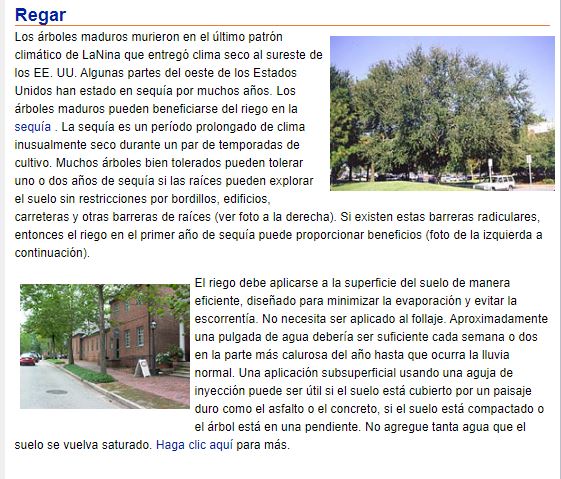 Regar

Los árboles maduros murieron en el último patrón climático de LaNina que entregó clima seco al sureste de los EE. UU. Algunas partes del oeste de los Estados Unidos han estado en sequía por muchos años. Los árboles maduros pueden beneficiarse del riego en la sequía . La sequía es un período prolongado de clima inusualmente seco durante un par de temporadas de cultivo. Muchos árboles bien tolerados pueden tolerar uno o dos años de sequía si las raíces pueden explorar el suelo sin restricciones por bordillos, edificios, carreteras y otras barreras de raíces (ver foto a la derecha). Si existen estas barreras radiculares, entonces el riego en el primer año de sequía puede proporcionar beneficios (foto de la izquierda a continuación).

El riego debe aplicarse a la superficie del suelo de manera eficiente, diseñado para minimizar la evaporación y evitar la escorrentía. No necesita ser aplicado al follaje. Aproximadamente una pulgada de agua debería ser suficiente cada semana o dos en la parte más calurosa del año hasta que ocurra la lluvia normal. Una aplicación subsuperficial usando una aguja de inyección puede ser útil si el suelo está cubierto por un paisaje duro como el asfalto o el concreto, si el suelo está compactado o el árbol está en una pendiente. No agregue tanta agua que el suelo se vuelva saturado. Haga clic aquí para más.